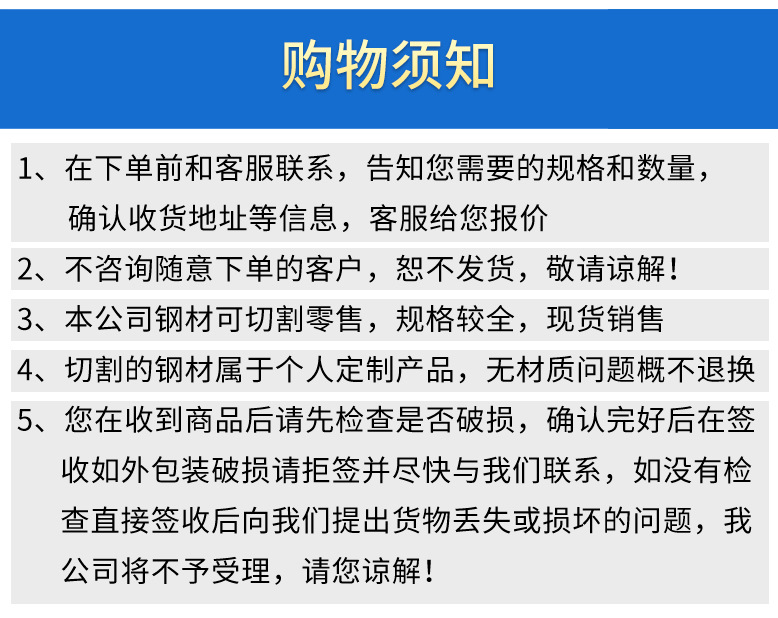 购物须知

1、在下单前和客服联系，告知您需要的规格和数量，确认收货地址等信息，客服给您报价

2、不咨询随意下单的客户，恕不发货，敬请谅解！

3、本公司钢材可切割零售，规格较全，现货销售

4、切割的钢材属于个人定制产品，无材质问题概不退换

5、您在收到商品后请先检查是否破损，确认完好后在签收如外包装破损请拒签并尽快与我们联系，如没有检查直接签收后向我们提出货物丢失或损坏的问题，我公司将不予受理，请您谅解！